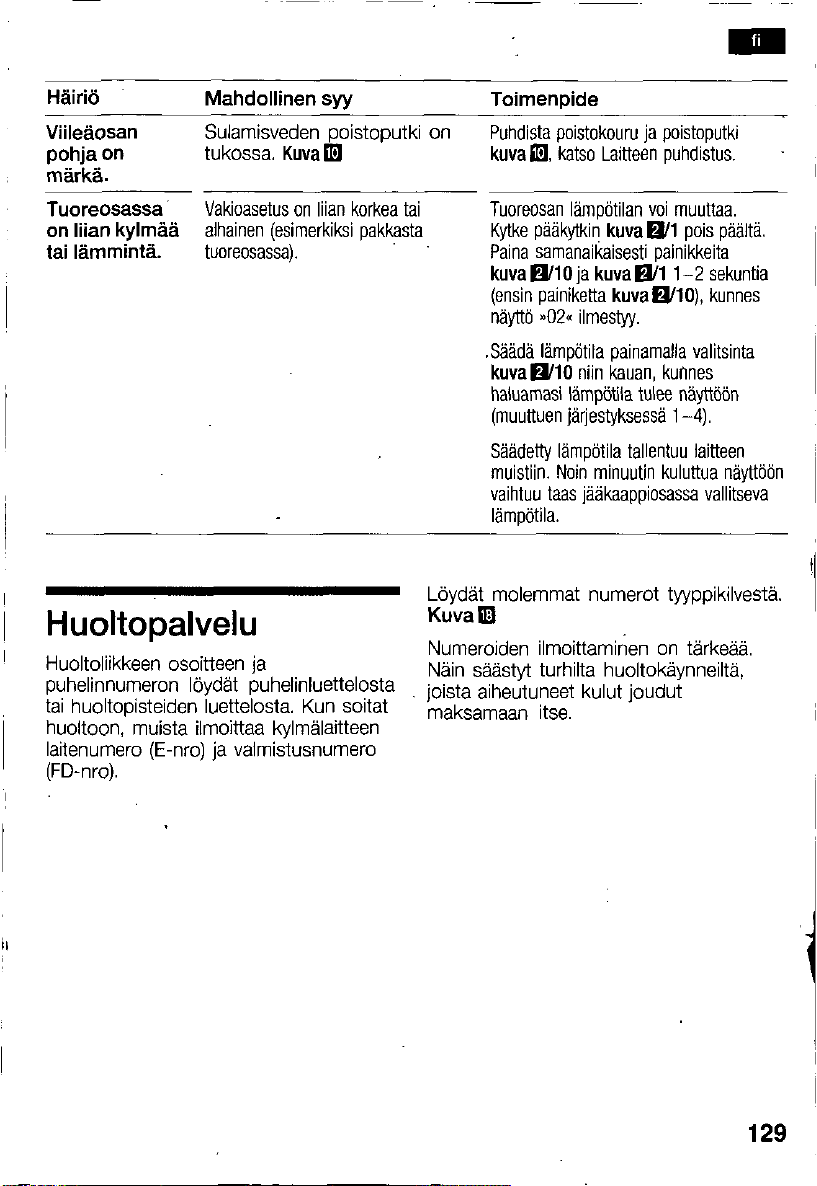 fi

| Häiriö | Mahdollinen syy | Toimenpide |
|---|---|---|
| Viileäosan pohja on märkä. | Sulamisveden poistoputki on tukossa. Kuva 10 | Puhdista poistokouru ja poistoputki kuva 10, katso Laitteen puhdistus. |
| Tuoreosassa on liian kylmää tai lämmintä. | Vakioasetus on liian korkea tai alhainen (esimerkiksi pakkasta tuoreosassa). | Tuoreosan lämpötilan voi muuttaa. Kytke pääkytkin kuva 2/1 pois päältä. Paina samanaikaisesti painikkeita kuva 2/10 ja kuva 2/1 1-2 sekuntia (ensin painiketta kuva 2/10), kunnes näyttö »02« ilmestyy. Säädä lämpötila painamalla valitsinta kuva 2/10 niin kauan, kunnes haluamasi lämpötila tulee näyttöön (muuttuen järjestyksessä 1-4). Säädetty lämpötila tallentuu laitteen muistiin. Noin minuutin kuluttua näyttöön vaihtuu taas jääkaappiosassa vallitseva lämpötila. |

Huoltopalvelu

Huoltoliikkeen osoitteen ja puhelinnumeron löydät puhelinluettelosta tai huoltopisteiden luettelosta. Kun soitat huoltoon, muista ilmoittaa kylmälaitteen laitenumero (E-nro) ja valmistusnumero (FD-nro).

Löydät molemmat numerot tyyppikilvestä. Kuva 18

Numeroiden ilmoittaminen on tärkeää. Näin säästyt turhilta huoltokäynneiltä, joista aiheutuneet kulut joudut maksamaan itse.

129